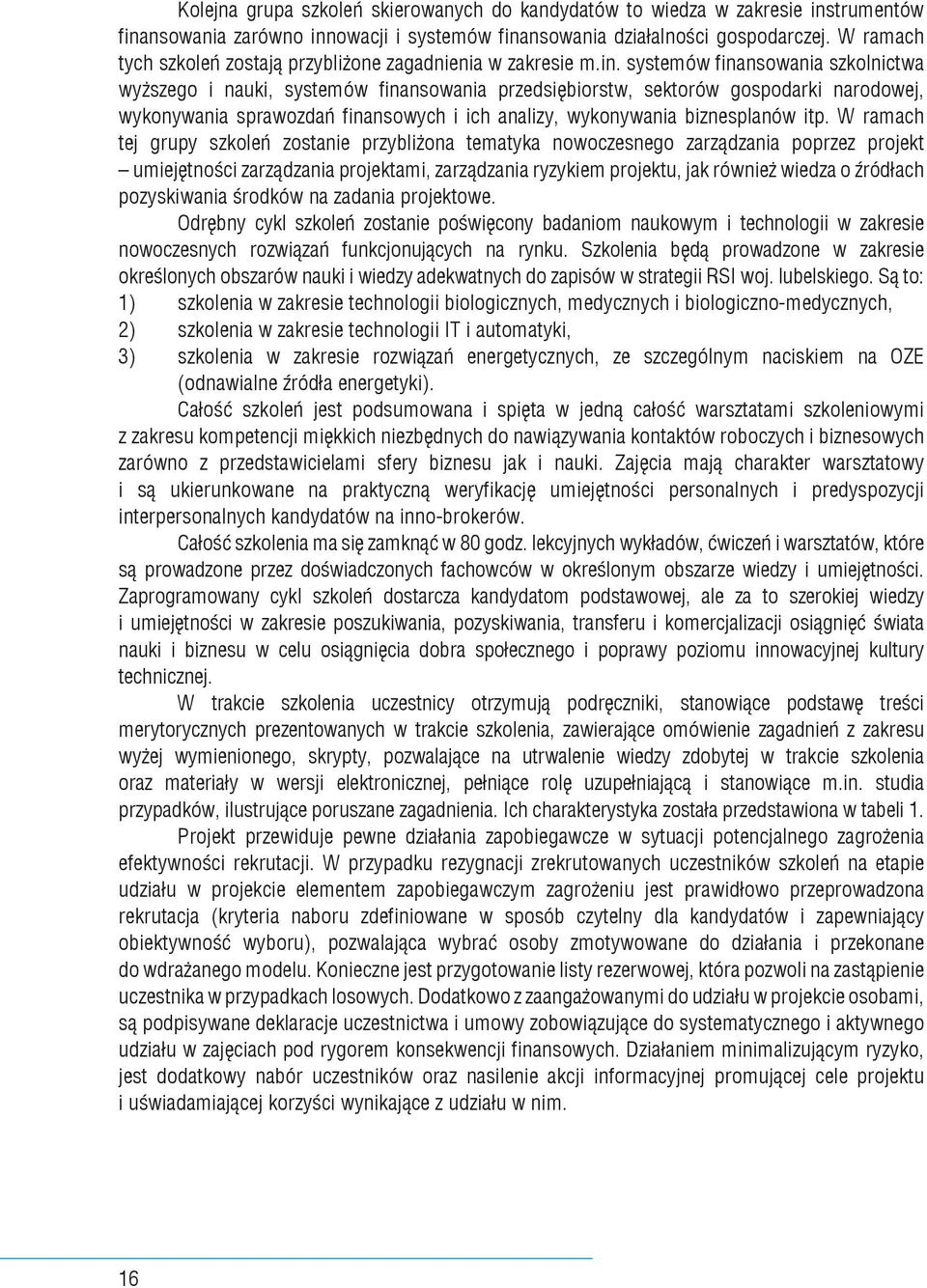 Kolejna grupa szkoleń skierowanych do kandydatów to wiedza w zakresie instrumentów finansowania zarówno innowacji i systemów finansowania działalności gospodarczej. W ramach tych szkoleń zostają przybliżone zagadnienia w zakresie m.in. systemów finansowania szkolnictwa wyższego i nauki, systemów finansowania przedsiębiorstw, sektorów gospodarki narodowej, wykonywania sprawozdań finansowych i ich analizy, wykonywania biznesplanów itp. W ramach tej grupy szkoleń zostanie przybliżona tematyka nowoczesnego zarządzania poprzez projekt – umiejętności zarządzania projektami, zarządzania ryzykiem projektu, jak również wiedza o źródłach pozyskiwania środków na zadania projektowe.

Odrębny cykl szkoleń zostanie poświęcony badaniom naukowym i technologii w zakresie nowoczesnych rozwiązań funkcjonujących na rynku. Szkolenia będą prowadzone w zakresie określonych obszarów nauki i wiedzy adekwatnych do zapisów w strategii RSI woj. lubelskiego. Są to:
1) szkolenia w zakresie technologii biologicznych, medycznych i biologiczno-medycznych,
2) szkolenia w zakresie technologii IT i automatyki,
3) szkolenia w zakresie rozwiązań energetycznych, ze szczególnym naciskiem na OZE (odnawialne źródła energetyki).

Całość szkoleń jest podsumowana i spięta w jedną całość warsztatami szkoleniowymi z zakresu kompetencji miękkich niezbędnych do nawiązywania kontaktów roboczych i biznesowych zarówno z przedstawicielami sfery biznesu jak i nauki. Zajęcia mają charakter warsztatowy i są ukierunkowane na praktyczną weryfikację umiejętności personalnych i predyspozycji interpersonalnych kandydatów na inno-brokerów.

Całość szkolenia ma się zamknąć w 80 godz. lekcyjnych wykładów, ćwiczeń i warsztatów, które są prowadzone przez doświadczonych fachowców w określonym obszarze wiedzy i umiejętności. Zaprogramowany cykl szkoleń dostarcza kandydatom podstawowej, ale za to szerokiej wiedzy i umiejętności w zakresie poszukiwania, pozyskiwania, transferu i komercjalizacji osiągnięć świata nauki i biznesu w celu osiągnięcia dobra społecznego i poprawy poziomu innowacyjnej kultury technicznej.

W trakcie szkolenia uczestnicy otrzymują podręczniki, stanowiące podstawę treści merytorycznych prezentowanych w trakcie szkolenia, zawierające omówienie zagadnień z zakresu wyżej wymienionego, skrypty, pozwalające na utrwalenie wiedzy zdobytej w trakcie szkolenia oraz materiały w wersji elektronicznej, pełniące rolę uzupełniającą i stanowiące m.in. studia przypadków, ilustrujące poruszane zagadnienia. Ich charakterystyka została przedstawiona w tabeli 1.

Projekt przewiduje pewne działania zapobiegawcze w sytuacji potencjalnego zagrożenia efektywności rekrutacji. W przypadku rezygnacji zrekrutowanych uczestników szkoleń na etapie udziału w projekcie elementem zapobiegawczym zagrożeniu jest prawidłowo przeprowadzona rekrutacja (kryteria naboru zdefiniowane w sposób czytelny dla kandydatów i zapewniający obiektywność wyboru), pozwalająca wybrać osoby zmotywowane do działania i przekonane do wdrażanego modelu. Konieczne jest przygotowanie listy rezerwowej, która pozwoli na zastąpienie uczestnika w przypadkach losowych. Dodatkowo z zaangażowanymi do udziału w projekcie osobami, są podpisywane deklaracje uczestnictwa i umowy zobowiązujące do systematycznego i aktywnego udziału w zajęciach pod rygorem konsekwencji finansowych. Działaniem minimalizującym ryzyko, jest dodatkowy nabór uczestników oraz nasilenie akcji informacyjnej promującej cele projektu i uświadamiającej korzyści wynikające z udziału w nim.

16